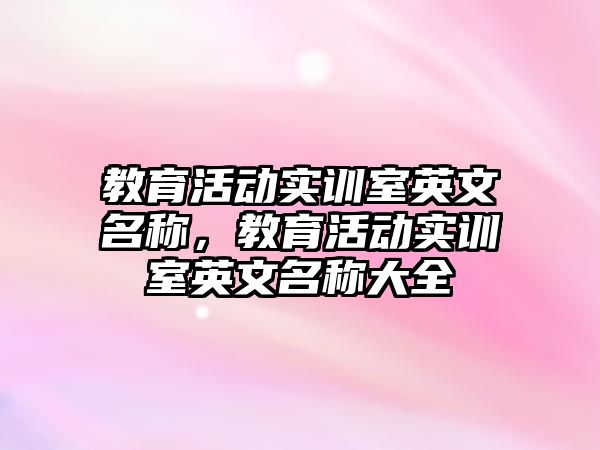 教育活动实训室英文名称，教育活动实训室英文名称大全